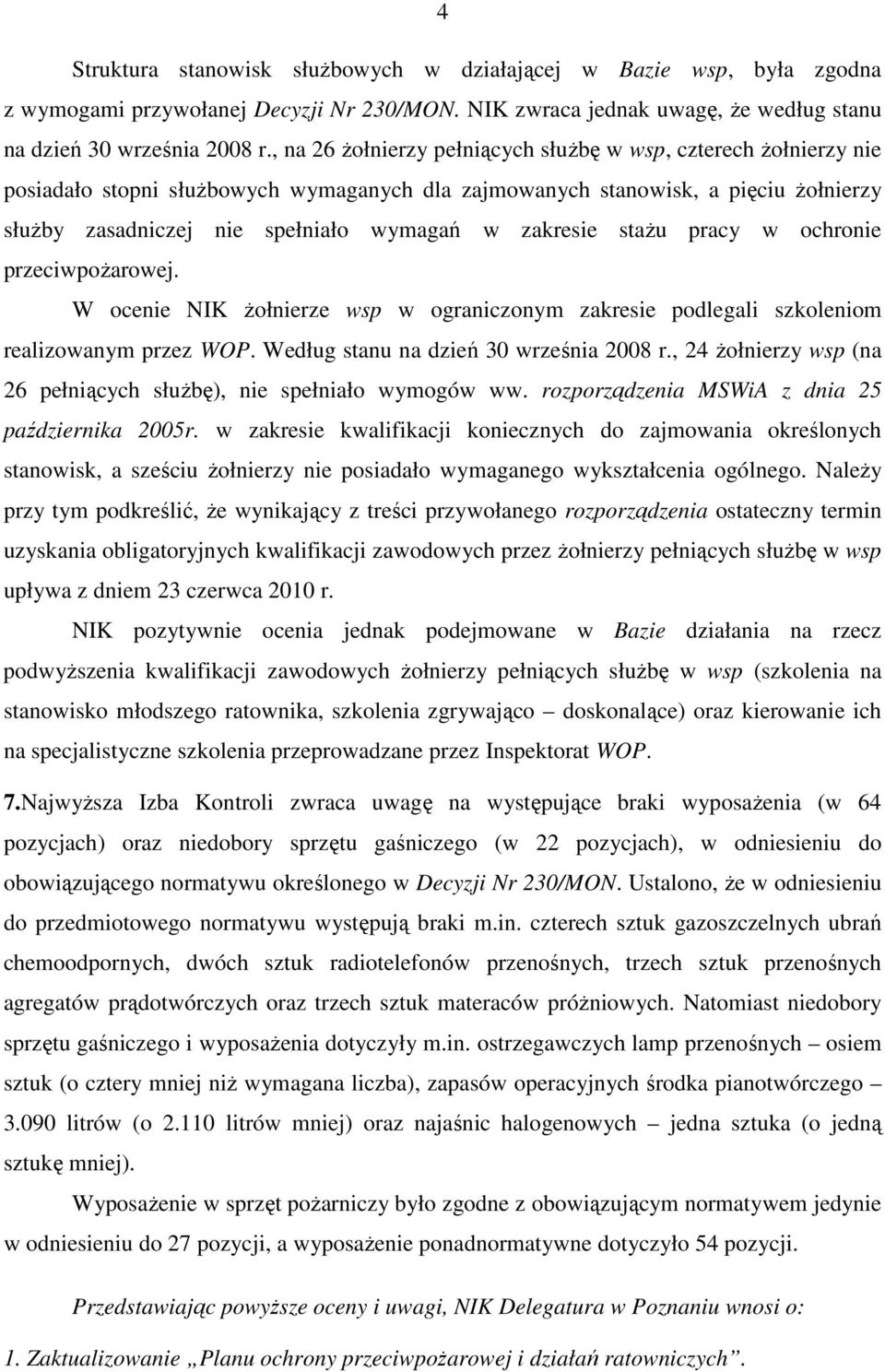 4

Struktura stanowisk służbowych w działającej w Bazie wsp, była zgodna z wymogami przywołanej Decyzji Nr 230/MON. NIK zwraca jednak uwagę, że według stanu na dzień 30 września 2008 r., na 26 żołnierzy pełniących służbę w wsp, czterech żołnierzy nie posiadało stopni służbowych wymaganych dla zajmowanych stanowisk, a pięciu żołnierzy służby zasadniczej nie spełniało wymagań w zakresie stażu pracy w ochronie przeciwpożarowej.

W ocenie NIK żołnierze wsp w ograniczonym zakresie podlegali szkoleniom realizowanym przez WOP. Według stanu na dzień 30 września 2008 r., 24 żołnierzy wsp (na 26 pełniących służbę), nie spełniało wymogów ww. rozporządzenia MSWiA z dnia 25 października 2005r. w zakresie kwalifikacji koniecznych do zajmowania określonych stanowisk, a sześciu żołnierzy nie posiadało wymaganego wykształcenia ogólnego. Należy przy tym podkreślić, że wynikający z treści przywołanego rozporządzenia ostateczny termin uzyskania obligatoryjnych kwalifikacji zawodowych przez żołnierzy pełniących służbę w wsp upływa z dniem 23 czerwca 2010 r.

NIK pozytywnie ocenia jednak podejmowane w Bazie działania na rzecz podwyższenia kwalifikacji zawodowych żołnierzy pełniących służbę w wsp (szkolenia na stanowisko młodszego ratownika, szkolenia zgrywająco – doskonalące) oraz kierowanie ich na specjalistyczne szkolenia przeprowadzane przez Inspektorat WOP.

7.Najwyższa Izba Kontroli zwraca uwagę na występujące braki wyposażenia (w 64 pozycjach) oraz niedobory sprzętu gaśniczego (w 22 pozycjach), w odniesieniu do obowiązującego normatywu określonego w Decyzji Nr 230/MON. Ustalono, że w odniesieniu do przedmiotowego normatywu występują braki m.in. czterech sztuk gazoszczelnych ubrań chemoodpornych, dwóch sztuk radiotelefonów przenośnych, trzech sztuk przenośnych agregatów prądotwórczych oraz trzech sztuk materaców próżniowych. Natomiast niedobory sprzętu gaśniczego i wyposażenia dotyczyły m.in. ostrzegawczych lamp przenośnych – osiem sztuk (o cztery mniej niż wymagana liczba), zapasów operacyjnych środka pianotwórczego – 3.090 litrów (o 2.110 litrów mniej) oraz najaśnic halogenowych – jedna sztuka (o jedną sztukę mniej).

Wyposażenie w sprzęt pożarniczy było zgodne z obowiązującym normatywem jedynie w odniesieniu do 27 pozycji, a wyposażenie ponadnormatywne dotyczyło 54 pozycji.

Przedstawiając powyższe oceny i uwagi, NIK Delegatura w Poznaniu wnosi o:

1. Zaktualizowanie „Planu ochrony przeciwpożarowej i działań ratowniczych”.